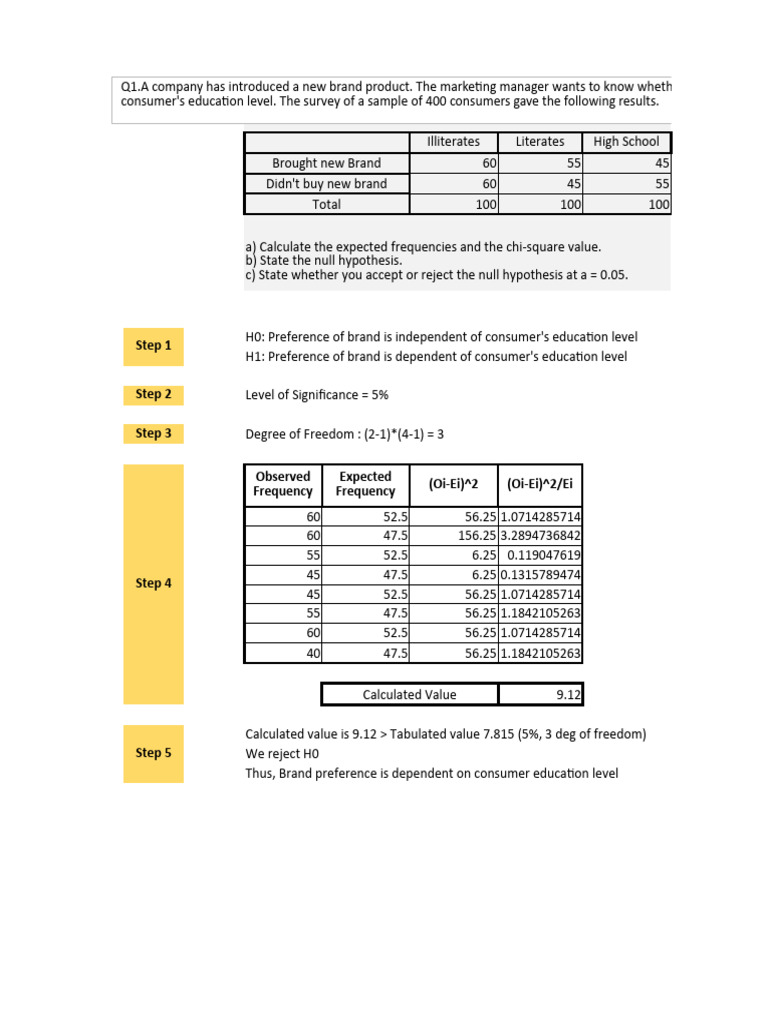 Q1.A company has introduced a new brand product. The marketing manager wants to know wheth consumer's education level. The survey of a sample of 400 consumers gave the following results.

| | Illiterates | Literates | High School |
|---|---|---|---|
| Brought new Brand | 60 | 55 | 45 |
| Didn't buy new brand | 60 | 45 | 55 |
| Total | 100 | 100 | 100 |

a) Calculate the expected frequencies and the chi-square value.
b) State the null hypothesis.
c) State whether you accept or reject the null hypothesis at a = 0.05.

Step 1

H0: Preference of brand is independent of consumer's education level
H1: Preference of brand is dependent of consumer's education level

Step 2

Level of Significance = 5%

Step 3

Degree of Freedom : (2-1)*(4-1) = 3

Step 4

| Observed Frequency | Expected Frequency | (Oi-Ei)^2 | (Oi-Ei)^2/Ei |
|---|---|---|---|
| 60 | 52.5 | 56.25 | 1.0714285714 |
| 60 | 47.5 | 156.25 | 3.2894736842 |
| 55 | 52.5 | 6.25 | 0.119047619 |
| 45 | 47.5 | 6.25 | 0.1315789474 |
| 45 | 52.5 | 56.25 | 1.0714285714 |
| 55 | 47.5 | 56.25 | 1.1842105263 |
| 60 | 52.5 | 56.25 | 1.0714285714 |
| 40 | 47.5 | 56.25 | 1.1842105263 |

| Calculated Value | 9.12 |
|---|---|

Step 5

Calculated value is 9.12 > Tabulated value 7.815 (5%, 3 deg of freedom)
We reject H0
Thus, Brand preference is dependent on consumer education level